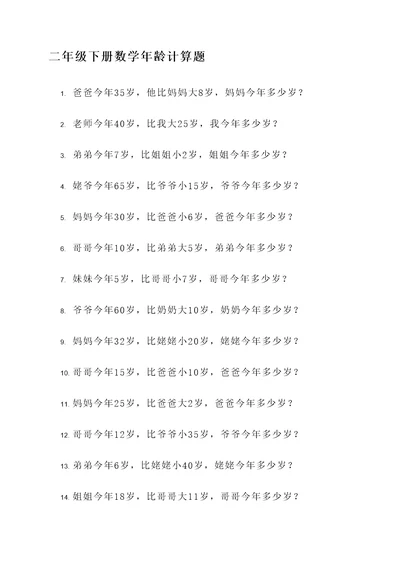 二年级下册数学年龄计算题

1. 爸爸今年35岁，他比妈妈大8岁，妈妈今年多少岁？

2. 老师今年40岁，比我大25岁，我今年多少岁？

3. 弟弟今年7岁，比姐姐小2岁，姐姐今年多少岁？

4. 姥爷今年65岁，比爷爷小15岁，爷爷今年多少岁？

5. 妈妈今年30岁，比爸爸小6岁，爸爸今年多少岁？

6. 哥哥今年10岁，比弟弟大5岁，弟弟今年多少岁？

7. 妹妹今年5岁，比哥哥小7岁，哥哥今年多少岁？

8. 爷爷今年60岁，比奶奶大10岁，奶奶今年多少岁？

9. 妈妈今年32岁，比姥姥小20岁，姥姥今年多少岁？

10. 哥哥今年15岁，比爸爸小10岁，爸爸今年多少岁？

11. 妈妈今年25岁，比爸爸大2岁，爸爸今年多少岁？

12. 哥哥今年12岁，比爷爷小35岁，爷爷今年多少岁？

13. 弟弟今年6岁，比姥姥小40岁，姥姥今年多少岁？

14. 姐姐今年18岁，比哥哥大11岁，哥哥今年多少岁？